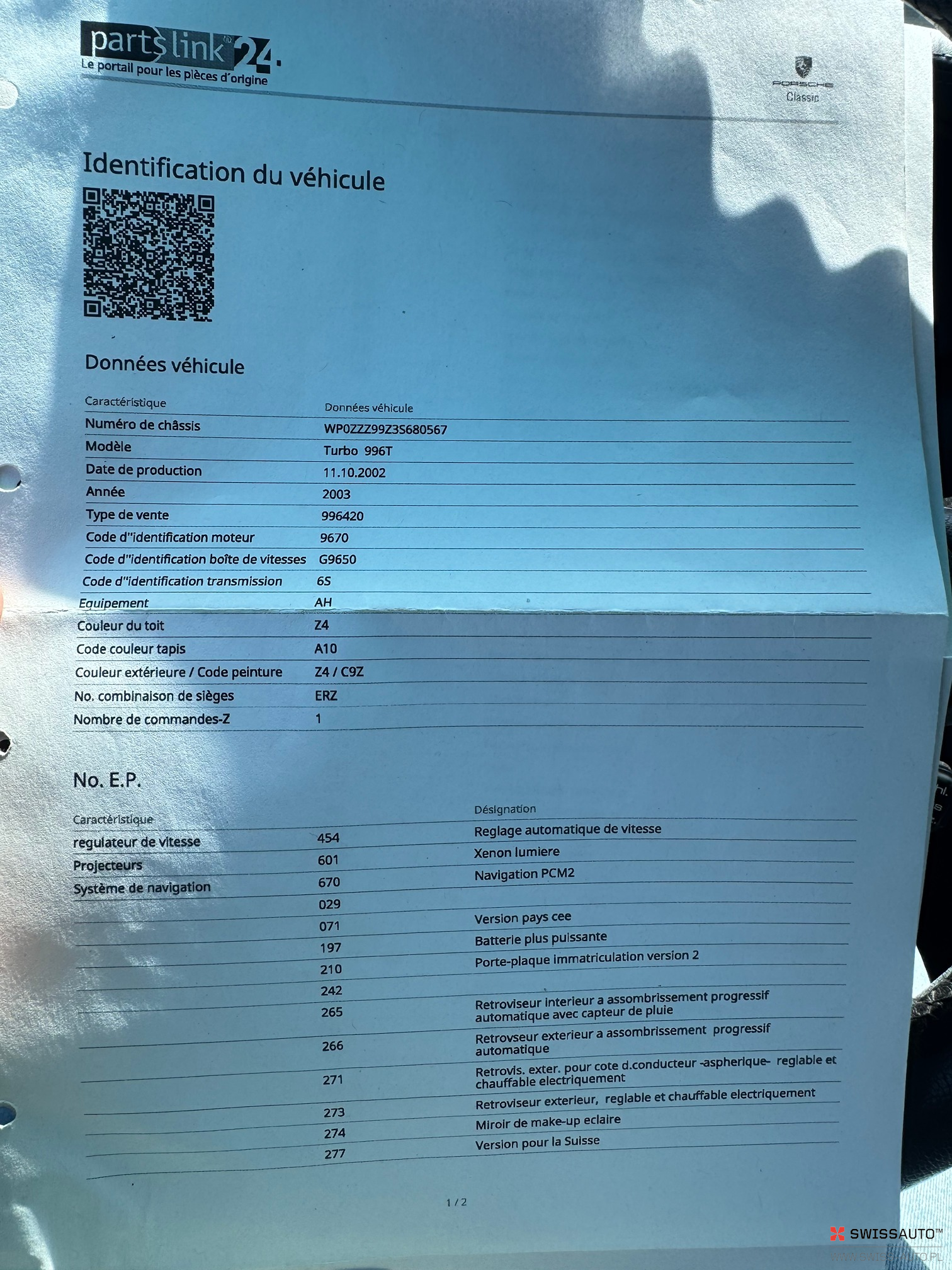 partslink24.
Le portail pour les pièces d'origine

PORSCHE
Classic

Identification du véhicule

Données véhicule

| Caractéristique | Données véhicule |
|---|---|
| Numéro de châssis | WP0ZZZ99Z3S680567 |
| Modèle | Turbo 996T |
| Date de production | 11.10.2002 |
| Année | 2003 |
| Type de vente | 996420 |
| Code d''identification moteur | 9670 |
| Code d''identification boîte de vitesses | G9650 |
| Code d''identification transmission | 6S |
| Equipement | AH |
| Couleur du toit | Z4 |
| Code couleur tapis | A10 |
| Couleur extérieure / Code peinture | Z4 / C9Z |
| No. combinaison de sièges | ERZ |
| Nombre de commandes-Z | 1 |

No. E.P.

| Caractéristique | | Désignation |
|---|---|---|
| regulateur de vitesse | 454 | Reglage automatique de vitesse |
| Projecteurs | 601 | Xenon lumiere |
| Système de navigation | 670 | Navigation PCM2 |
| | 029 | |
| | 071 | Version pays cee |
| | 197 | Batterie plus puissante |
| | 210 | Porte-plaque immatriculation version 2 |
| | 242 | |
| | 265 | Retroviseur interieur a assombrissement progressif automatique avec capteur de pluie |
| | 266 | Retrovseur exterieur a assombrissement progressif automatique |
| | 271 | Retrovis. exter. pour cote d.conducteur -aspherique- reglable et chauffable electriquement |
| | 273 | Retroviseur exterieur, reglable et chauffable electriquement |
| | 274 | Miroir de make-up eclaire |
| | 277 | Version pour la Suisse |

1 / 2

SWISSAUTO™